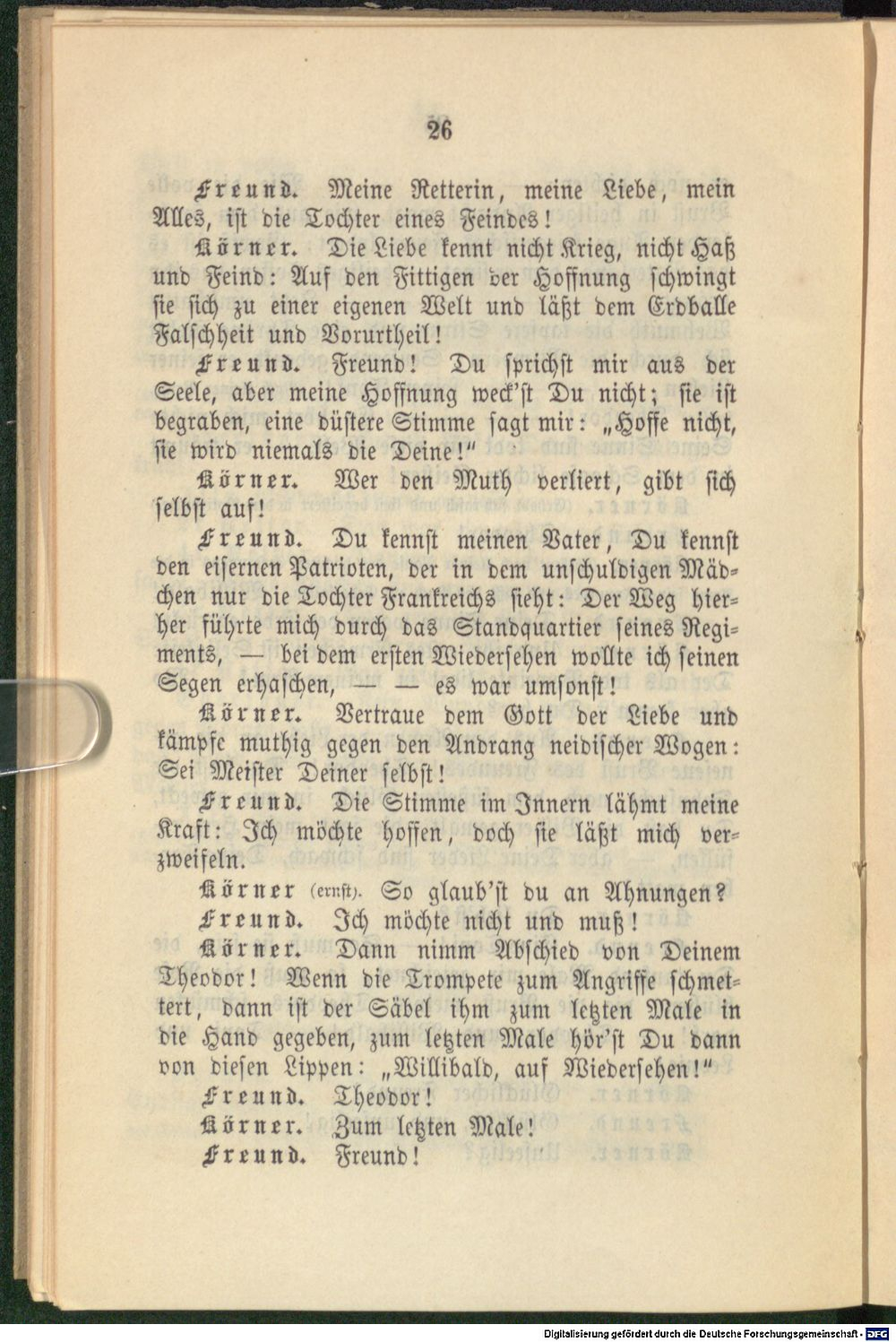 26

Freund. Meine Retterin, meine Liebe, mein Alles, ist die Tochter eines Feindes!

Körner. Die Liebe kennt nicht Krieg, nicht Haß und Feind: Auf den Fittigen der Hoffnung schwingt sie sich zu einer eigenen Welt und läßt dem Erdballe Falschheit und Vorurtheil!

Freund. Freund! Du sprichst mir aus der Seele, aber meine Hoffnung weck'st Du nicht; sie ist begraben, eine düstere Stimme sagt mir: „Hoffe nicht, sie wird niemals die Deine!"

Körner. Wer den Muth verliert, gibt sich selbst auf!

Freund. Du kennst meinen Vater, Du kennst den eisernen Patrioten, der in dem unschuldigen Mädchen nur die Tochter Frankreichs sieht: Der Weg hierher führte mich durch das Standquartier seines Regiments, — bei dem ersten Wiedersehen wollte ich seinen Segen erhaschen, — — es war umsonst!

Körner. Vertraue dem Gott der Liebe und kämpfe muthig gegen den Andrang neidischer Wogen: Sei Meister Deiner selbst!

Freund. Die Stimme im Innern lähmt meine Kraft: Ich möchte hoffen, doch sie läßt mich verzweifeln.

Körner (ernst). So glaub'st du an Ahnungen?

Freund. Ich möchte nicht und muß!

Körner. Dann nimm Abschied von Deinem Theodor! Wenn die Trompete zum Angriffe schmettert, dann ist der Säbel ihm zum letzten Male in die Hand gegeben, zum letzten Male hör'st Du dann von diesen Lippen: „Willibald, auf Wiedersehen!"

Freund. Theodor!

Körner. Zum letzten Male!

Freund. Freund!

Digitalisierung gefördert durch die Deutsche Forschungsgemeinschaft - DFG